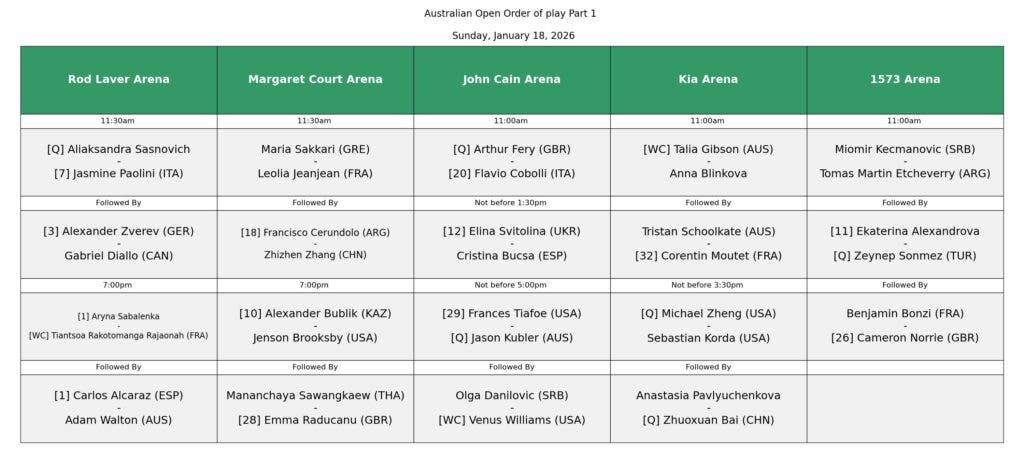 Australian Open Order of play Part 1

Sunday, January 18, 2026

| Rod Laver Arena | Margaret Court Arena | John Cain Arena | Kia Arena | 1573 Arena |
|---|---|---|---|---|
| 11:30am | 11:30am | 11:00am | 11:00am | 11:00am |
| [Q] Aliaksandra Sasnovich - [7] Jasmine Paolini (ITA) | Maria Sakkari (GRE) - Leolia Jeanjean (FRA) | [Q] Arthur Fery (GBR) - [20] Flavio Cobolli (ITA) | [WC] Talia Gibson (AUS) - Anna Blinkova | Miomir Kecmanovic (SRB) - Tomas Martin Etcheverry (ARG) |
| Followed By | Followed By | Not before 1:30pm | Followed By | Followed By |
| [3] Alexander Zverev (GER) - Gabriel Diallo (CAN) | [18] Francisco Cerundolo (ARG) - Zhizhen Zhang (CHN) | [12] Elina Svitolina (UKR) - Cristina Bucsa (ESP) | Tristan Schoolkate (AUS) - [32] Corentin Moutet (FRA) | [11] Ekaterina Alexandrova - [Q] Zeynep Sonmez (TUR) |
| 7:00pm | 7:00pm | Not before 5:00pm | Not before 3:30pm | Followed By |
| [1] Aryna Sabalenka - [WC] Tiantsoa Rakotomanga Rajaonah (FRA) | [10] Alexander Bublik (KAZ) - Jenson Brooksby (USA) | [29] Frances Tiafoe (USA) - [Q] Jason Kubler (AUS) | [Q] Michael Zheng (USA) - Sebastian Korda (USA) | Benjamin Bonzi (FRA) - [26] Cameron Norrie (GBR) |
| Followed By | Followed By | Followed By | Followed By | |
| [1] Carlos Alcaraz (ESP) - Adam Walton (AUS) | Mananchaya Sawangkaew (THA) - [28] Emma Raducanu (GBR) | Olga Danilovic (SRB) - [WC] Venus Williams (USA) | Anastasia Pavlyuchenkova - [Q] Zhuoxuan Bai (CHN) | |